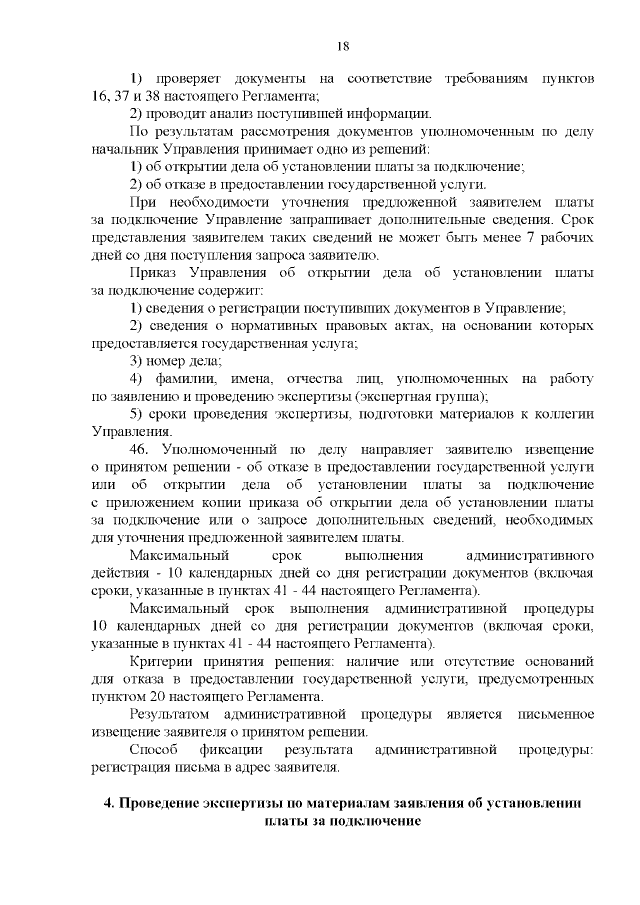 18

1) проверяет документы на соответствие требованиям пунктов 16, 37 и 38 настоящего Регламента;

2) проводит анализ поступившей информации.

По результатам рассмотрения документов уполномоченным по делу начальник Управления принимает одно из решений:

1) об открытии дела об установлении платы за подключение;

2) об отказе в предоставлении государственной услуги.

При необходимости уточнения предложенной заявителем платы за подключение Управление запрашивает дополнительные сведения. Срок представления заявителем таких сведений не может быть менее 7 рабочих дней со дня поступления запроса заявителю.

Приказ Управления об открытии дела об установлении платы за подключение содержит:

1) сведения о регистрации поступивших документов в Управление;

2) сведения о нормативных правовых актах, на основании которых предоставляется государственная услуга;

3) номер дела;

4) фамилии, имена, отчества лиц, уполномоченных на работу по заявлению и проведению экспертизы (экспертная группа);

5) сроки проведения экспертизы, подготовки материалов к коллегии Управления.

46. Уполномоченный по делу направляет заявителю извещение о принятом решении - об отказе в предоставлении государственной услуги или об открытии дела об установлении платы за подключение с приложением копии приказа об открытии дела об установлении платы за подключение или о запросе дополнительных сведений, необходимых для уточнения предложенной заявителем платы.

Максимальный срок выполнения административного действия - 10 календарных дней со дня регистрации документов (включая сроки, указанные в пунктах 41 - 44 настоящего Регламента).

Максимальный срок выполнения административной процедуры 10 календарных дней со дня регистрации документов (включая сроки, указанные в пунктах 41 - 44 настоящего Регламента).

Критерии принятия решения: наличие или отсутствие оснований для отказа в предоставлении государственной услуги, предусмотренных пунктом 20 настоящего Регламента.

Результатом административной процедуры является письменное извещение заявителя о принятом решении.

Способ фиксации результата административной процедуры: регистрация письма в адрес заявителя.

4. Проведение экспертизы по материалам заявления об установлении платы за подключение